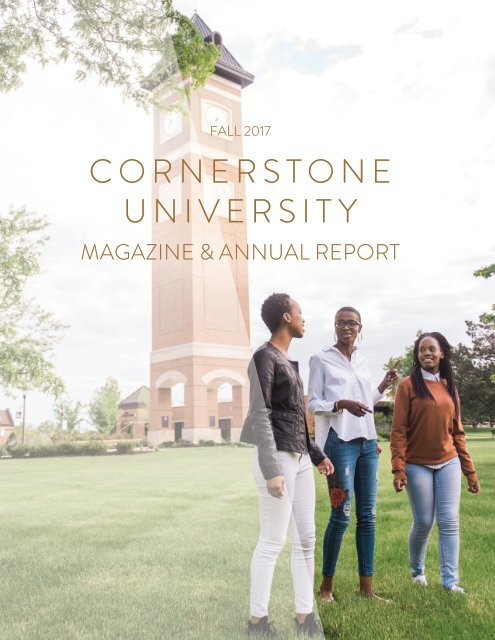 FALL 2017

CORNERSTONE UNIVERSITY

MAGAZINE & ANNUAL REPORT